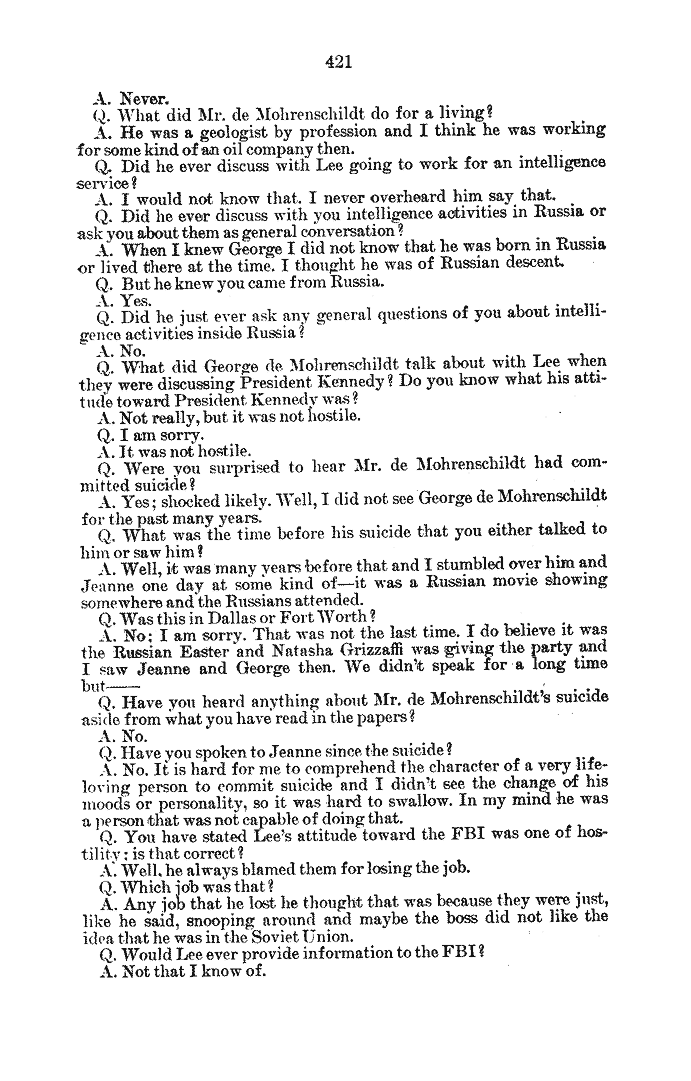 421

A. Never.

Q. What did Mr. de Mohrenschildt do for a living?

A. He was a geologist by profession and I think he was working for some kind of an oil company then.

Q. Did he ever discuss with Lee going to work for an intelligence service?

A. I would not know that. I never overheard him say that.

Q. Did he ever discuss with you intelligence activities in Russia or ask you about them as general conversation?

A. When I knew George I did not know that he was born in Russia or lived there at the time. I thought he was of Russian descent.

Q. But he knew you came from Russia.

A. Yes.

Q. Did he just ever ask any general questions of you about intelligence activities inside Russia?

A. No.

Q. What did George de Mohrenschildt talk about with Lee when they were discussing President Kennedy? Do you know what his attitude toward President Kennedy was?

A. Not really, but it was not hostile.

Q. I am sorry.

A. It was not hostile.

Q. Were you surprised to hear Mr. de Mohrenschildt had committed suicide?

A. Yes; shocked likely. Well, I did not see George de Mohrenschildt for the past many years.

Q. What was the time before his suicide that you either talked to him or saw him?

A. Well, it was many years before that and I stumbled over him and Jeanne one day at some kind of—it was a Russian movie showing somewhere and the Russians attended.

Q. Was this in Dallas or Fort Worth?

A. No; I am sorry. That was not the last time. I do believe it was the Russian Easter and Natasha Grizzaffi was giving the party and I saw Jeanne and George then. We didn't speak for a long time but——

Q. Have you heard anything about Mr. de Mohrenschildt's suicide aside from what you have read in the papers?

A. No.

Q. Have you spoken to Jeanne since the suicide?

A. No. It is hard for me to comprehend the character of a very life-loving person to commit suicide and I didn't see the change of his moods or personality, so it was hard to swallow. In my mind he was a person that was not capable of doing that.

Q. You have stated Lee's attitude toward the FBI was one of hostility; is that correct?

A. Well, he always blamed them for losing the job.

Q. Which job was that?

A. Any job that he lost he thought that was because they were just, like he said, snooping around and maybe the boss did not like the idea that he was in the Soviet Union.

Q. Would Lee ever provide information to the FBI?

A. Not that I know of.